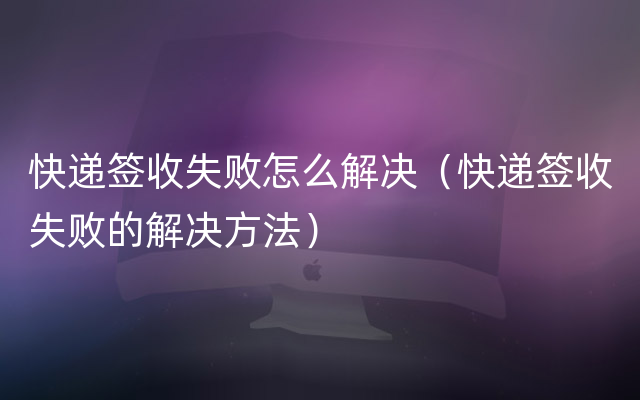 快递签收失败怎么解决（快递签收失败的解决方法）